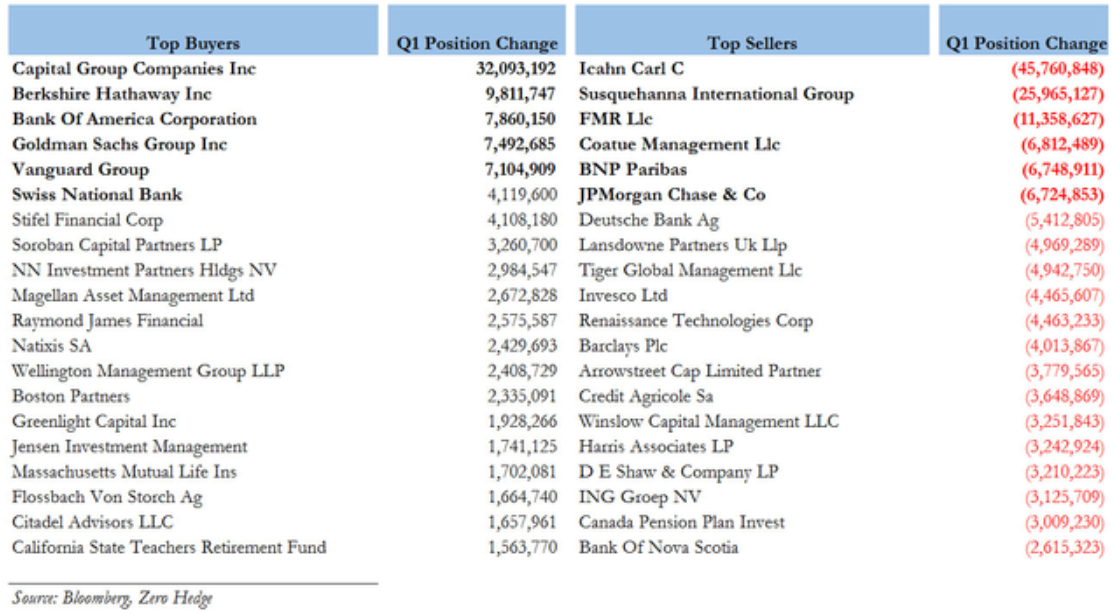 | Top Buyers | Q1 Position Change | Top Sellers | Q1 Position Change |
|---|---|---|---|
| Capital Group Companies Inc | 32,093,192 | Icahn Carl C | (45,760,848) |
| Berkshire Hathaway Inc | 9,811,747 | Susquehanna International Group | (25,965,127) |
| Bank Of America Corporation | 7,860,150 | FMR Llc | (11,358,627) |
| Goldman Sachs Group Inc | 7,492,685 | Coatue Management Llc | (6,812,489) |
| Vanguard Group | 7,104,909 | BNP Paribas | (6,748,911) |
| Swiss National Bank | 4,119,600 | JPMorgan Chase & Co | (6,724,853) |
| Stifel Financial Corp | 4,108,180 | Deutsche Bank Ag | (5,412,805) |
| Soroban Capital Partners LP | 3,260,700 | Lansdowne Partners Uk Llp | (4,969,289) |
| NN Investment Partners Hldgs NV | 2,984,547 | Tiger Global Management Llc | (4,942,750) |
| Magellan Asset Management Ltd | 2,672,828 | Invesco Ltd | (4,465,607) |
| Raymond James Financial | 2,575,587 | Renaissance Technologies Corp | (4,463,233) |
| Natixis SA | 2,429,693 | Barclays Plc | (4,013,867) |
| Wellington Management Group LLP | 2,408,729 | Arrowstreet Cap Limited Partner | (3,779,565) |
| Boston Partners | 2,335,091 | Credit Agricole Sa | (3,648,869) |
| Greenlight Capital Inc | 1,928,266 | Winslow Capital Management LLC | (3,251,843) |
| Jensen Investment Management | 1,741,125 | Harris Associates LP | (3,242,924) |
| Massachusetts Mutual Life Ins | 1,702,081 | D E Shaw & Company LP | (3,210,223) |
| Flossbach Von Storch Ag | 1,664,740 | ING Groep NV | (3,125,709) |
| Citadel Advisors LLC | 1,657,961 | Canada Pension Plan Invest | (3,009,230) |
| California State Teachers Retirement Fund | 1,563,770 | Bank Of Nova Scotia | (2,615,323) |

Source: Bloomberg, Zero Hedge